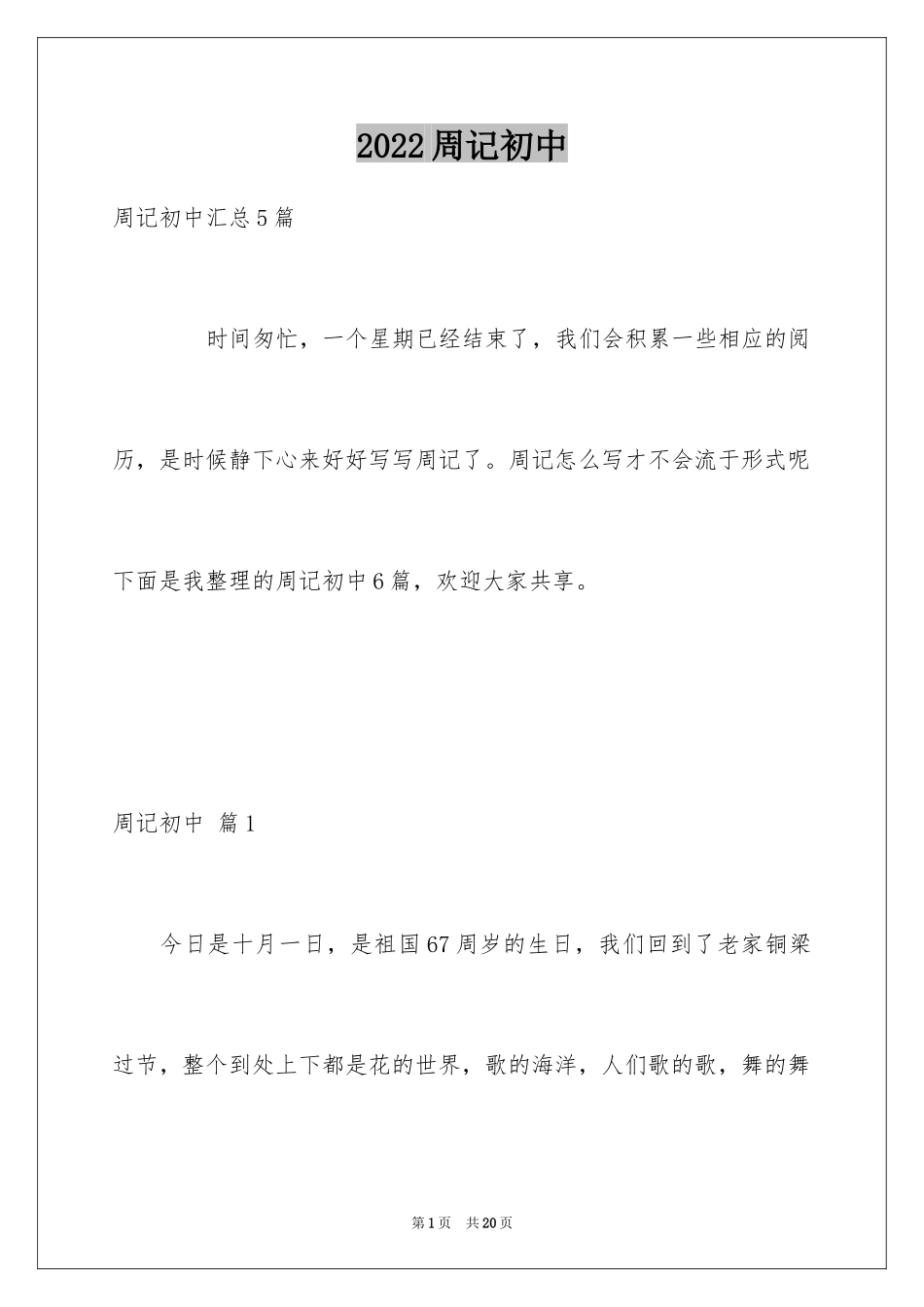 2022周记初中

周记初中汇总5篇

时间匆忙，一个星期已经结束了，我们会积累一些相应的阅历，是时候静下心来好好写写周记了。周记怎么写才不会流于形式呢下面是我整理的周记初中6篇，欢迎大家共享。

周记初中 篇1

今日是十月一日，是祖国67周岁的生日，我们回到了老家铜梁过节，整个到处上下都是花的世界，歌的海洋，人们歌的歌，舞的舞

第1页 共20页